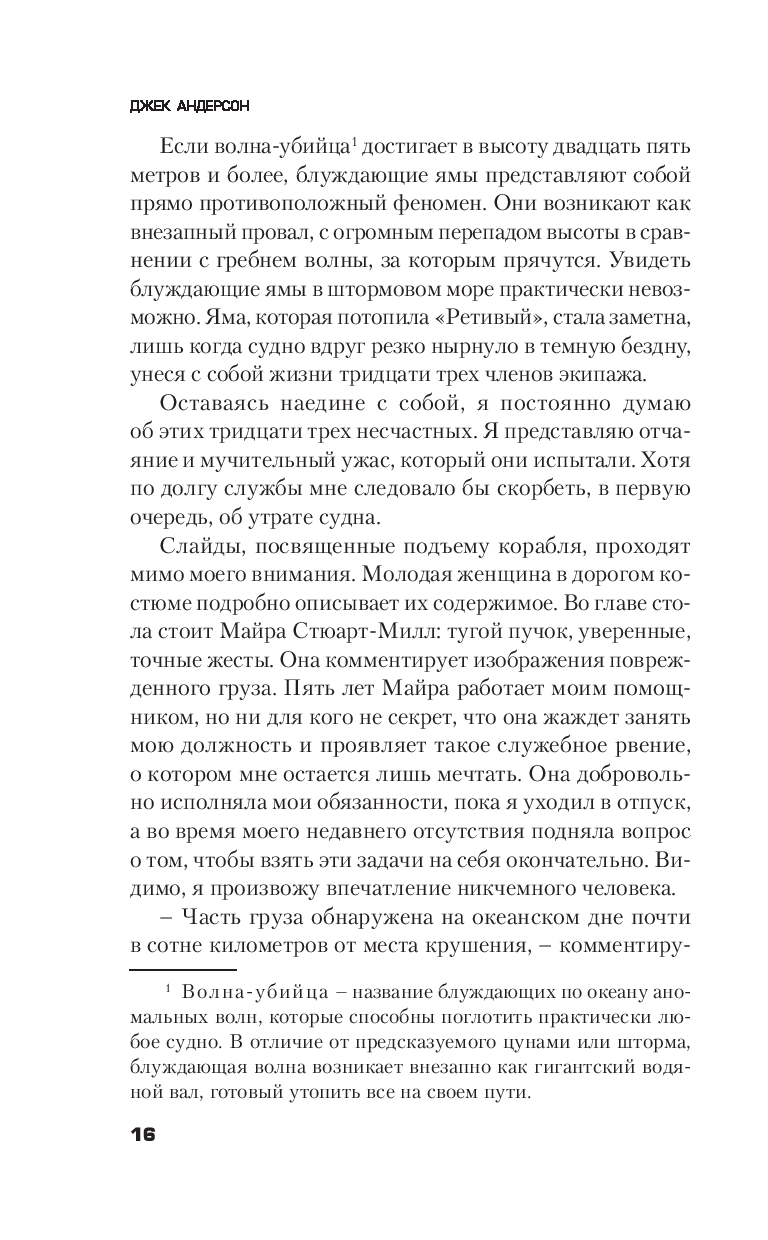 ДЖЕК АНДЕРСОН

Если волна-убийца$^1$ достигает в высоту двадцать пять метров и более, блуждающие ямы представляют собой прямо противоположный феномен. Они возникают как внезапный провал, с огромным перепадом высоты в сравнении с гребнем волны, за которым прячутся. Увидеть блуждающие ямы в штормовом море практически невозможно. Яма, которая потопила «Ретивый», стала заметна, лишь когда судно вдруг резко нырнуло в темную бездну, унеся с собой жизни тридцати трех членов экипажа.

Оставаясь наедине с собой, я постоянно думаю об этих тридцати трех несчастных. Я представляю отчаяние и мучительный ужас, который они испытали. Хотя по долгу службы мне следовало бы скорбеть, в первую очередь, об утрате судна.

Слайды, посвященные подъему корабля, проходят мимо моего внимания. Молодая женщина в дорогом костюме подробно описывает их содержимое. Во главе стола стоит Майра Стюарт-Милл: тугой пучок, уверенные, точные жесты. Она комментирует изображения поврежденного груза. Пять лет Майра работает моим помощником, но ни для кого не секрет, что она жаждет занять мою должность и проявляет такое служебное рвение, о котором мне остается лишь мечтать. Она добровольно исполняла мои обязанности, пока я уходил в отпуск, а во время моего недавнего отсутствия подняла вопрос о том, чтобы взять эти задачи на себя окончательно. Видимо, я произвожу впечатление никчемного человека.

– Часть груза обнаружена на океанском дне почти в сотне километров от места крушения, – комментиру-

$^1$ Волна-убийца – название блуждающих по океану аномальных волн, которые способны поглотить практически любое судно. В отличие от предсказуемого цунами или шторма, блуждающая волна возникает внезапно как гигантский водяной вал, готовый утопить все на своем пути.

16